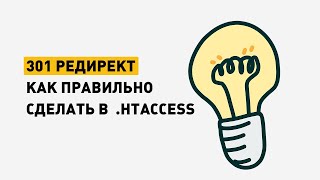 301 РЕДИРЕКТ
КАК ПРАВИЛЬНО
СДЕЛАТЬ В .HTACCESS